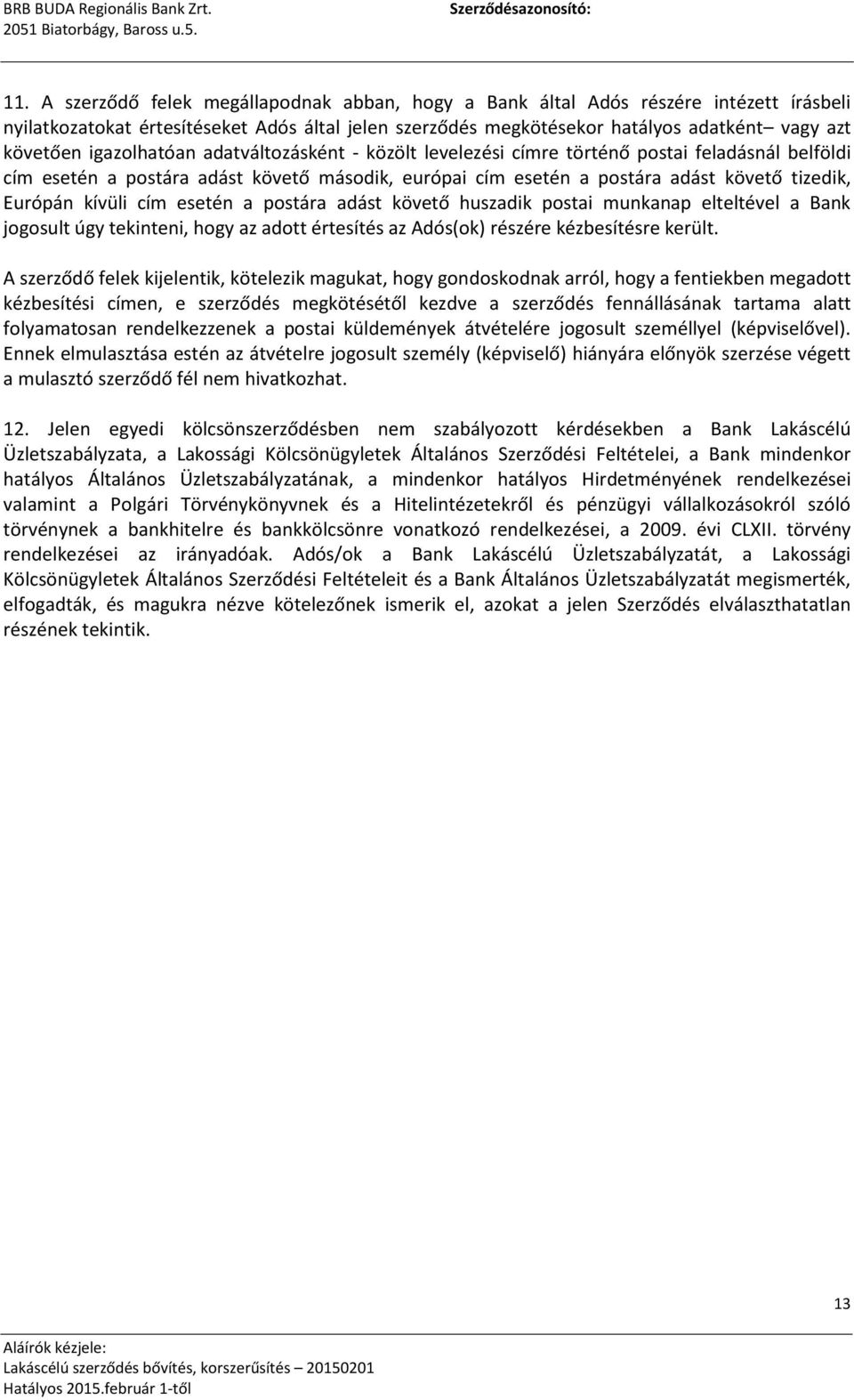 BRB BUDA Regionális Bank Zrt.
2051 Biatorbágy, Baross u.5.

Szerződésazonosító:

11. A szerződő felek megállapodnak abban, hogy a Bank által Adós részére intézett írásbeli nyilatkozatokat értesítéseket Adós által jelen szerződés megkötésekor hatályos adatként– vagy azt követően igazolhatóan adatváltozásként - közölt levelezési címre történő postai feladásnál belföldi cím esetén a postára adást követő második, európai cím esetén a postára adást követő tizedik, Európán kívüli cím esetén a postára adást követő huszadik postai munkanap elteltével a Bank jogosult úgy tekinteni, hogy az adott értesítés az Adós(ok) részére kézbesítésre került.

A szerződő felek kijelentik, kötelezik magukat, hogy gondoskodnak arról, hogy a fentiekben megadott kézbesítési címen, e szerződés megkötésétől kezdve a szerződés fennállásának tartama alatt folyamatosan rendelkezzenek a postai küldemények átvételére jogosult személlyel (képviselővel). Ennek elmulasztása estén az átvételre jogosult személy (képviselő) hiányára előnyök szerzése végett a mulasztó szerződő fél nem hivatkozhat.

12. Jelen egyedi kölcsönszerződésben nem szabályozott kérdésekben a Bank Lakáscélú Üzletszabályzata, a Lakossági Kölcsönügyletek Általános Szerződési Feltételei, a Bank mindenkor hatályos Általános Üzletszabályzatának, a mindenkor hatályos Hirdetményének rendelkezései valamint a Polgári Törvénykönyvnek és a Hitelintézetekről és pénzügyi vállalkozásokról szóló törvénynek a bankhitelre és bankkölcsönre vonatkozó rendelkezései, a 2009. évi CLXII. törvény rendelkezései az irányadóak. Adós/ok a Bank Lakáscélú Üzletszabályzatát, a Lakossági Kölcsönügyletek Általános Szerződési Feltételeit és a Bank Általános Üzletszabályzatát megismerték, elfogadták, és magukra nézve kötelezőnek ismerik el, azokat a jelen Szerződés elválaszthatatlan részének tekintik.

13

Aláírók kézjele:
Lakáscélú szerződés bővítés, korszerűsítés – 20150201
Hatályos 2015.február 1-től